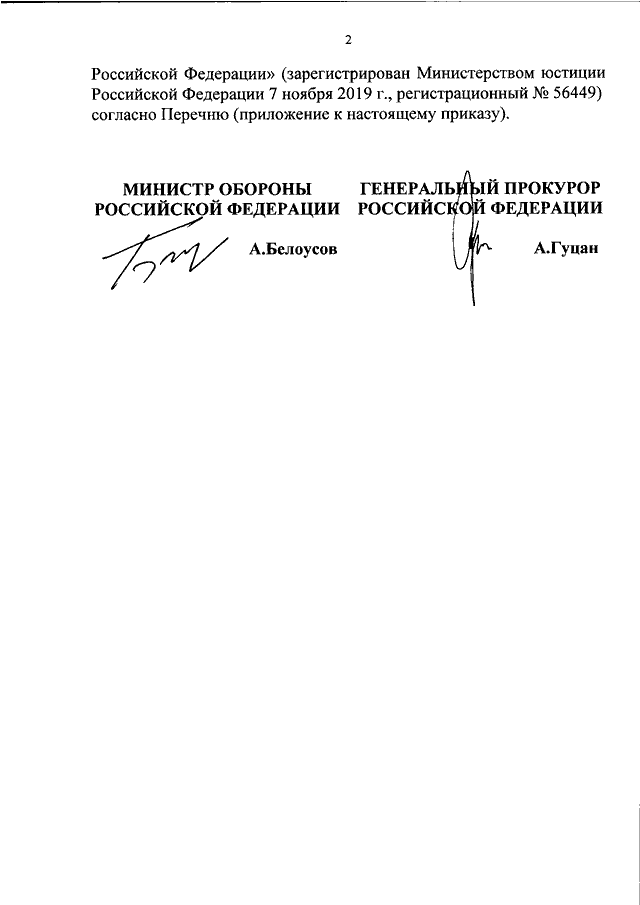 2

Российской Федерации» (зарегистрирован Министерством юстиции Российской Федерации 7 ноября 2019 г., регистрационный № 56449) согласно Перечню (приложение к настоящему приказу).

МИНИСТР ОБОРОНЫ РОССИЙСКОЙ ФЕДЕРАЦИИ

А.Белоусов

ГЕНЕРАЛЬНЫЙ ПРОКУРОР РОССИЙСКОЙ ФЕДЕРАЦИИ

А.Гуцан